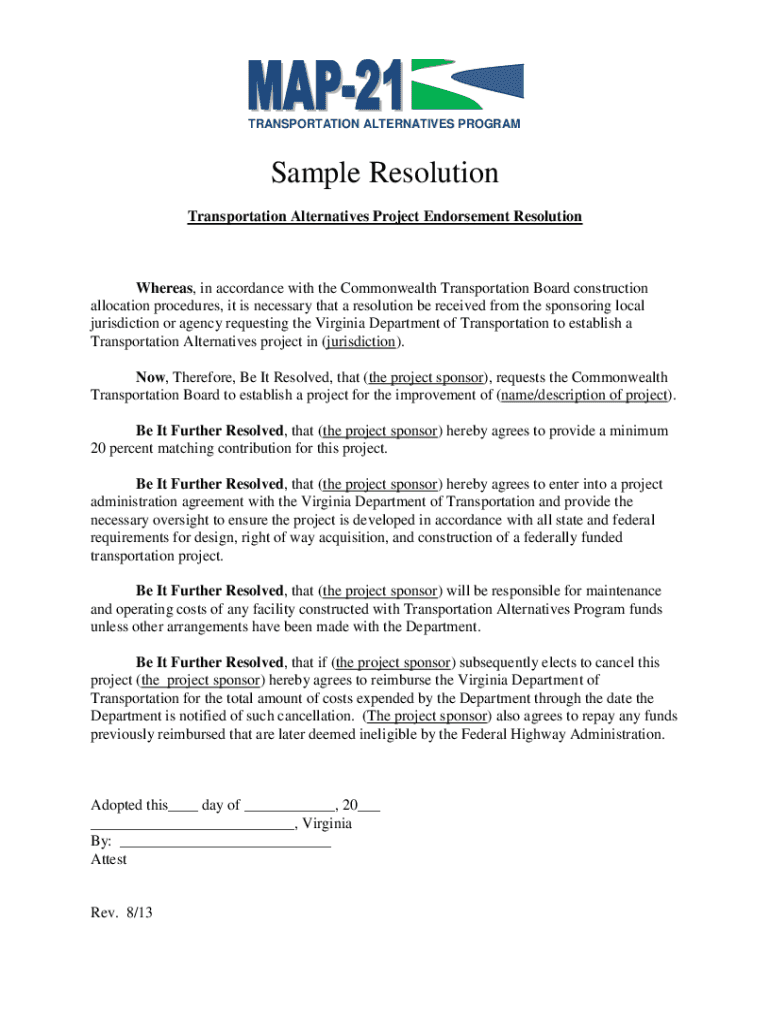 MAP-21
TRANSPORTATION ALTERNATIVES PROGRAM

Sample Resolution

Transportation Alternatives Project Endorsement Resolution

Whereas, in accordance with the Commonwealth Transportation Board construction allocation procedures, it is necessary that a resolution be received from the sponsoring local jurisdiction or agency requesting the Virginia Department of Transportation to establish a Transportation Alternatives project in (jurisdiction).

Now, Therefore, Be It Resolved, that (the project sponsor), requests the Commonwealth Transportation Board to establish a project for the improvement of (name/description of project).

Be It Further Resolved, that (the project sponsor) hereby agrees to provide a minimum 20 percent matching contribution for this project.

Be It Further Resolved, that (the project sponsor) hereby agrees to enter into a project administration agreement with the Virginia Department of Transportation and provide the necessary oversight to ensure the project is developed in accordance with all state and federal requirements for design, right of way acquisition, and construction of a federally funded transportation project.

Be It Further Resolved, that (the project sponsor) will be responsible for maintenance and operating costs of any facility constructed with Transportation Alternatives Program funds unless other arrangements have been made with the Department.

Be It Further Resolved, that if (the project sponsor) subsequently elects to cancel this project (the project sponsor) hereby agrees to reimburse the Virginia Department of Transportation for the total amount of costs expended by the Department through the date the Department is notified of such cancellation. (The project sponsor) also agrees to repay any funds previously reimbursed that are later deemed ineligible by the Federal Highway Administration.

Adopted this____ day of ____________, 20___
___________________________, Virginia
By: ____________________________
Attest

Rev. 8/13